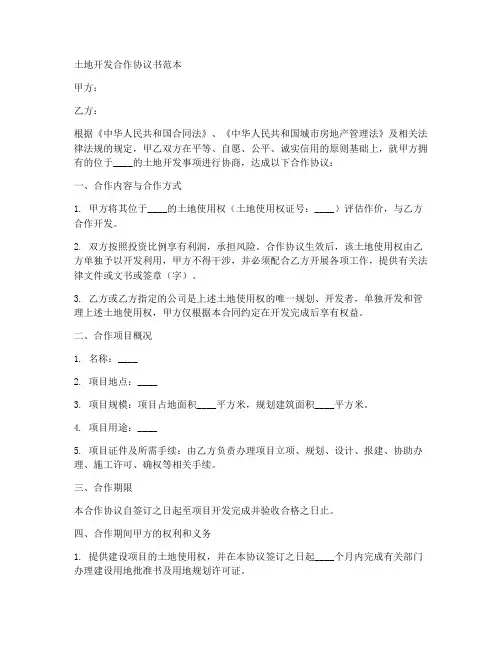 土地开发合作协议书范本

甲方：

乙方：

根据《中华人民共和国合同法》、《中华人民共和国城市房地产管理法》及相关法律法规的规定，甲乙双方在平等、自愿、公平、诚实信用的原则基础上，就甲方拥有的位于____的土地开发事项进行协商，达成以下合作协议：

一、合作内容与合作方式

1. 甲方将其位于____的土地使用权（土地使用权证号：____）评估作价，与乙方合作开发。

2. 双方按照投资比例享有利润，承担风险，合作协议生效后，该土地使用权由乙方单独予以开发利用，甲方不得干涉，并必须配合乙方开展各项工作，提供有关法律文件或文书或签章（字）。

3. 乙方或乙方指定的公司是上述土地使用权的唯一规划、开发者，单独开发和管理上述土地使用权，甲方仅根据本合同约定在开发完成后享有权益。

二、合作项目概况

1. 名称：____

2. 项目地点：____

3. 项目规模：项目占地面积____平方米，规划建筑面积____平方米。

4. 项目用途：____

5. 项目证件及所需手续：由乙方负责办理项目立项、规划、设计、报建、协助办理、施工许可、确权等相关手续。

三、合作期限

本合作协议自签订之日起至项目开发完成并验收合格之日止。

四、合作期间甲方的权利和义务

1. 提供建设项目的土地使用权，并在本协议签订之日起____个月内完成有关部门办理建设用地批准书及用地规划许可证。